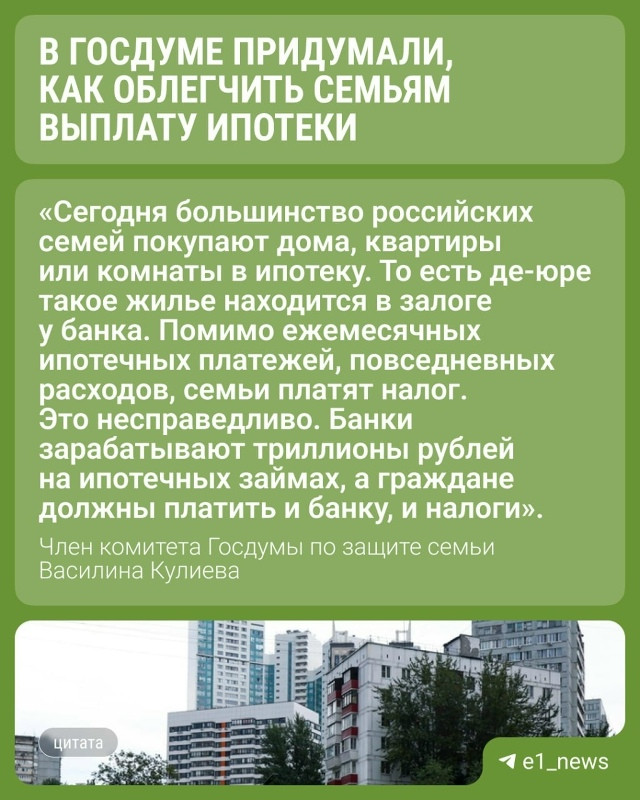 В ГОСДУМЕ ПРИДУМАЛИ, КАК ОБЛЕГЧИТЬ СЕМЬЯМ ВЫПЛАТУ ИПОТЕКИ

«Сегодня большинство российских семей покупают дома, квартиры или комнаты в ипотеку. То есть де-юре такое жилье находится в залоге у банка. Помимо ежемесячных ипотечных платежей, повседневных расходов, семьи платят налог. Это несправедливо. Банки зарабатывают триллионы рублей на ипотечных займах, а граждане должны платить и банку, и налоги».

Член комитета Госдумы по защите семьи Василина Кулиева

цитата

e1_news